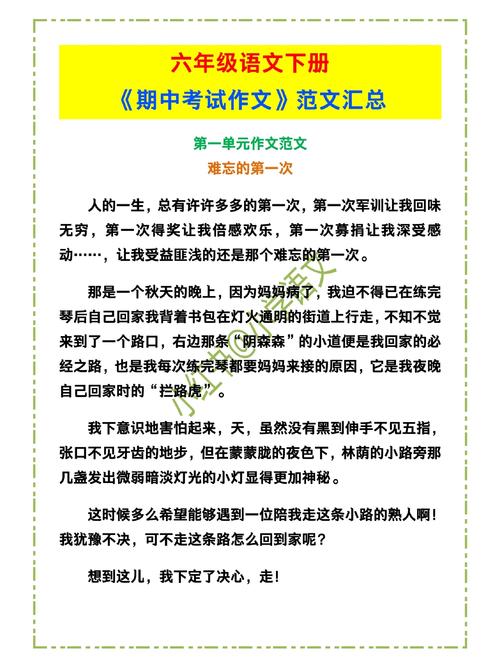 六年级语文下册
《期中考试作文》范文汇总

第一单元作文范文
难忘的第一次

人的一生，总有许许多多的第一次，第一次军训让我回味无穷，第一次得奖让我倍感欢乐，第一次募捐让我深受感动……，让我受益匪浅的还是那个难忘的第一次。

那是一个秋天的晚上，因为妈妈病了，我迫不得已在练完琴后自己回家我背着书包在灯火通明的街道上行走，不知不觉来到了一个路口，右边那条“阴森森”的小道便是我回家的必经之路，也是我每次练完琴都要妈妈来接的原因，它是我夜晚自己回家时的“拦路虎”。

我下意识地害怕起来，天，虽然没有黑到伸手不见五指，张口不见牙齿的地步，但在蒙蒙胧的夜色下，林荫的小路旁那几盏发出微弱暗淡灯光的小灯显得更加神秘。

这时候多么希望能够遇到一位陪我走这条小路的熟人啊！我犹豫不决，可不走这条路怎么回到家呢？

想到这儿，我下定了决心，走！

小红书@小学语文